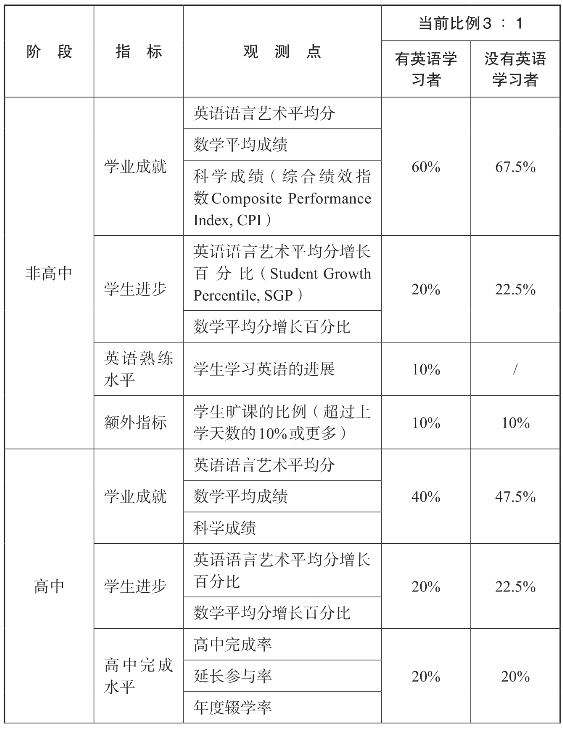 | 阶段 | 指标 | 观测点 | 当前比例3：1 有英语学习者 | 当前比例3：1 没有英语学习者 |
|---|---|---|---|---|
| 非高中 | 学业成就 | 英语语言艺术平均分 | 60% | 67.5% |
| | | 数学平均成绩 | | |
| | | 科学成绩（综合绩效指数Composite Performance Index, CPI） | | |
| | 学生进步 | 英语语言艺术平均分增长百分比（Student Growth Percentile, SGP） | 20% | 22.5% |
| | | 数学平均分增长百分比 | | |
| | 英语熟练水平 | 学生学习英语的进展 | 10% | / |
| | 额外指标 | 学生旷课的比例（超过上学天数的10%或更多） | 10% | 10% |
| 高中 | 学业成就 | 英语语言艺术平均分 | 40% | 47.5% |
| | | 数学平均成绩 | | |
| | | 科学成绩 | | |
| | 学生进步 | 英语语言艺术平均分增长百分比 | 20% | 22.5% |
| | | 数学平均分增长百分比 | | |
| | 高中完成水平 | 高中完成率 | 20% | 20% |
| | | 延长参与率 | | |
| | | 年度辍学率 | | |